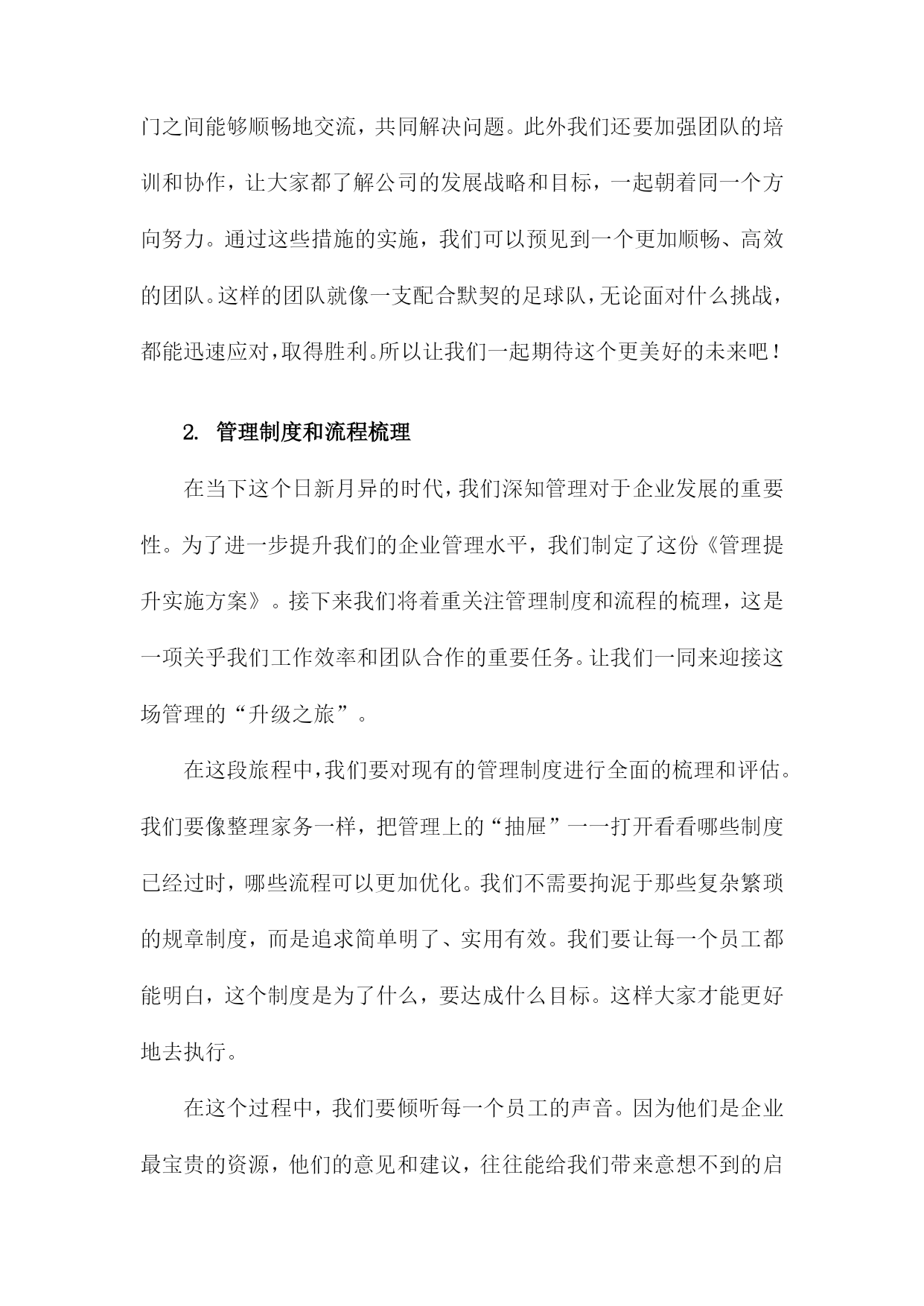 门之间能够顺畅地交流，共同解决问题。此外我们还要加强团队的培训和协作，让大家都了解公司的发展战略和目标，一起朝着同一个方向努力。通过这些措施的实施，我们可以预见到一个更加顺畅、高效的团队。这样的团队就像一支配合默契的足球队，无论面对什么挑战，都能迅速应对，取得胜利。所以让我们一起期待这个更美好的未来吧！

2. 管理制度和流程梳理

在当下这个日新月异的时代，我们深知管理对于企业发展的重要性。为了进一步提升我们的企业管理水平，我们制定了这份《管理提升实施方案》。接下来我们将着重关注管理制度和流程的梳理，这是一项关乎我们工作效率和团队合作的重要任务。让我们一同来迎接这场管理的“升级之旅”。

在这段旅程中，我们要对现有的管理制度进行全面的梳理和评估。我们要像整理家务一样，把管理上的“抽屉”一一打开看看哪些制度已经过时，哪些流程可以更加优化。我们不需要拘泥于那些复杂繁琐的规章制度，而是追求简单明了、实用有效。我们要让每一个员工都能明白，这个制度是为了什么，要达成什么目标。这样大家才能更好地去执行。

在这个过程中，我们要倾听每一个员工的声音。因为他们是企业最宝贵的资源，他们的意见和建议，往往能给我们带来意想不到的启